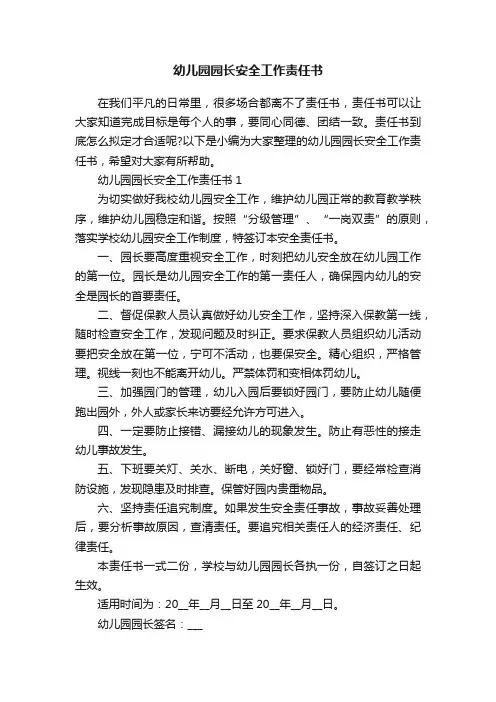 幼儿园园长安全工作责任书

在我们平凡的日常里，很多场合都离不了责任书，责任书可以让大家知道完成目标是每个人的事，要同心同德、团结一致。责任书到底怎么拟定才合适呢?以下是小编为大家整理的幼儿园园长安全工作责任书，希望对大家有所帮助。

幼儿园园长安全工作责任书 1

为切实做好我校幼儿园安全工作，维护幼儿园正常的教育教学秩序，维护幼儿园稳定和谐。按照“分级管理”、“一岗双责”的原则，落实学校幼儿园安全工作制度，特签订本安全责任书。

一、园长要高度重视安全工作，时刻把幼儿安全放在幼儿园工作的第一位。园长是幼儿园安全工作的第一责任人，确保园内幼儿的安全是园长的首要责任。

二、督促保教人员认真做好幼儿安全工作，坚持深入保教第一线，随时检查安全工作，发现问题及时纠正。要求保教人员组织幼儿活动要把安全放在第一位，宁可不活动，也要保安全。精心组织，严格管理。视线一刻也不能离开幼儿。严禁体罚和变相体罚幼儿。

三、加强园门的管理，幼儿入园后要锁好园门，要防止幼儿随便跑出园外，外人或家长来访要经允许方可进入。

四、一定要防止接错、漏接幼儿的现象发生。防止有恶性的接走幼儿事故发生。

五、下班要关灯、关水、断电，关好窗、锁好门，要经常检查消防设施，发现隐患及时排查。保管好园内贵重物品。

六、坚持责任追究制度。如果发生安全责任事故，事故妥善处理后，要分析事故原因，查清责任。要追究相关责任人的经济责任、纪律责任。

本责任书一式二份，学校与幼儿园园长各执一份，自签订之日起生效。

适用时间为：20__年__月__日至 20__年__月__日。

幼儿园园长签名：___